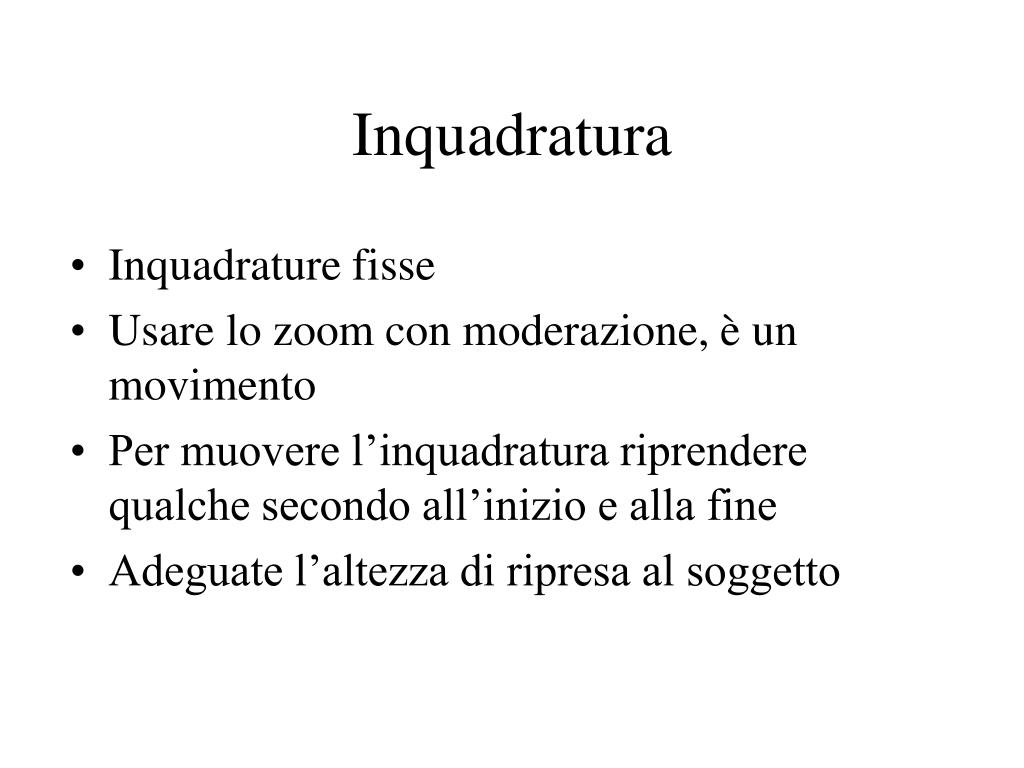 Inquadratura

• Inquadrature fisse
• Usare lo zoom con moderazione, è un movimento
• Per muovere l’inquadratura riprendere qualche secondo all’inizio e alla fine
• Adeguate l’altezza di ripresa al soggetto